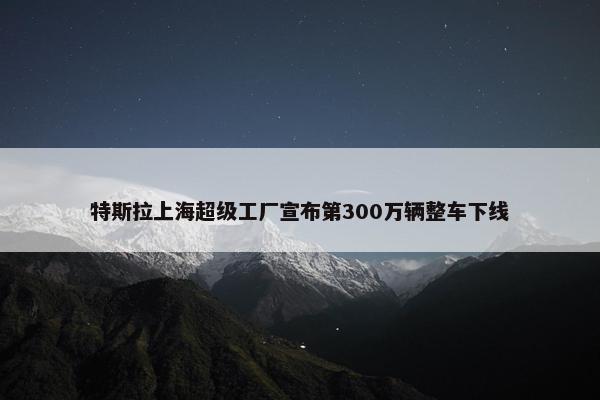 特斯拉上海超级工厂宣布第300万辆整车下线